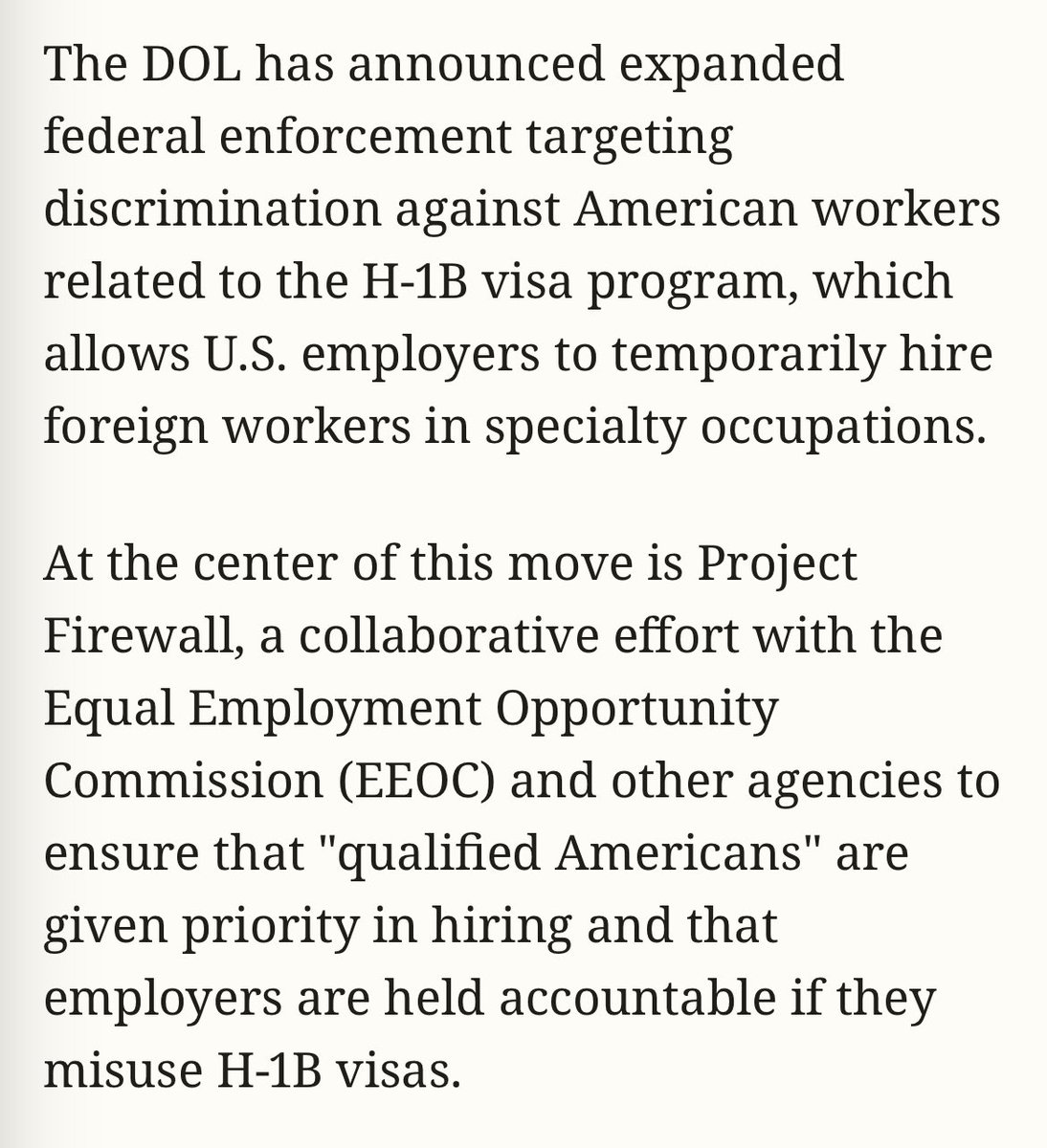 The DOL has announced expanded federal enforcement targeting discrimination against American workers related to the H-1B visa program, which allows U.S. employers to temporarily hire foreign workers in specialty occupations.

At the center of this move is Project Firewall, a collaborative effort with the Equal Employment Opportunity Commission (EEOC) and other agencies to ensure that "qualified Americans" are given priority in hiring and that employers are held accountable if they misuse H-1B visas.